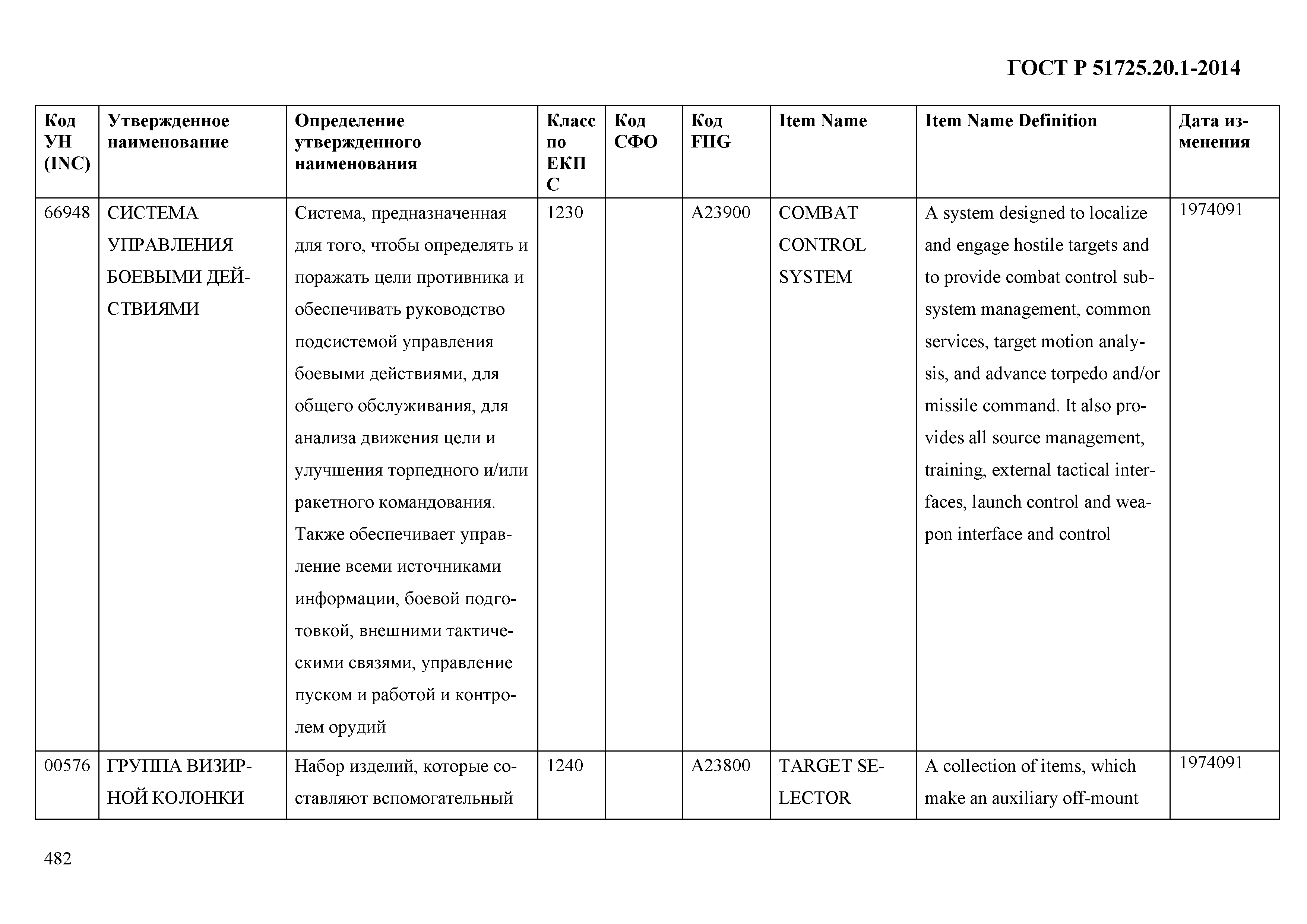 ГОСТ Р 51725.20.1-2014

| Код УН (INC) | Утвержденное наименование | Определение утвержденного наименования | Класс по ЕКПС | Код СФО | Код FIIG | Item Name | Item Name Definition | Дата изменения |
|---|---|---|---|---|---|---|---|---|
| 66948 | СИСТЕМА УПРАВЛЕНИЯ БОЕВЫМИ ДЕЙСТВИЯМИ | Система, предназначенная для того, чтобы определять и поражать цели противника и обеспечивать руководство подсистемой управления боевыми действиями, для общего обслуживания, для анализа движения цели и улучшения торпедного и/или ракетного командования. Также обеспечивает управление всеми источниками информации, боевой подготовкой, внешними тактическими связями, управление пуском и работой и контролем орудий | 1230 | | A23900 | COMBAT CONTROL SYSTEM | A system designed to localize and engage hostile targets and to provide combat control subsystem management, common services, target motion analysis, and advance torpedo and/or missile command. It also provides all source management, training, external tactical interfaces, launch control and weapon interface and control | 1974091 |
| 00576 | ГРУППА ВИЗИРНОЙ КОЛОНКИ | Набор изделий, которые составляют вспомогательный | 1240 | | A23800 | TARGET SELECTOR | A collection of items, which make an auxiliary off-mount | 1974091 |

482